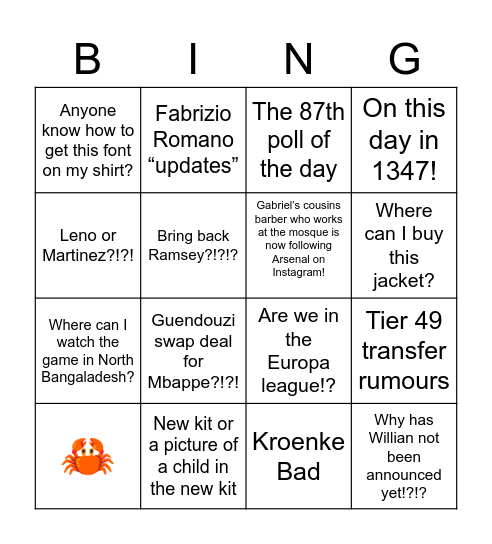 | B | I | N | G |
|---|---|---|---|
| Anyone know how to get this font on my shirt? | Fabrizio Romano “updates” | The 87th poll of the day | On this day in 1347! |
| Leno or Martinez?!?! | Bring back Ramsey?!?!? | Gabriel’s cousins barber who works at the mosque is now following Arsenal on Instagram! | Where can I buy this jacket? |
| Where can I watch the game in North Bangaladesh? | Guendouzi swap deal for Mbappe?!?! | Are we in the Europa league!? | Tier 49 transfer rumours |
| 🦀 | New kit or a picture of a child in the new kit | Kroenke Bad | Why has Willian not been announced yet!?!? |